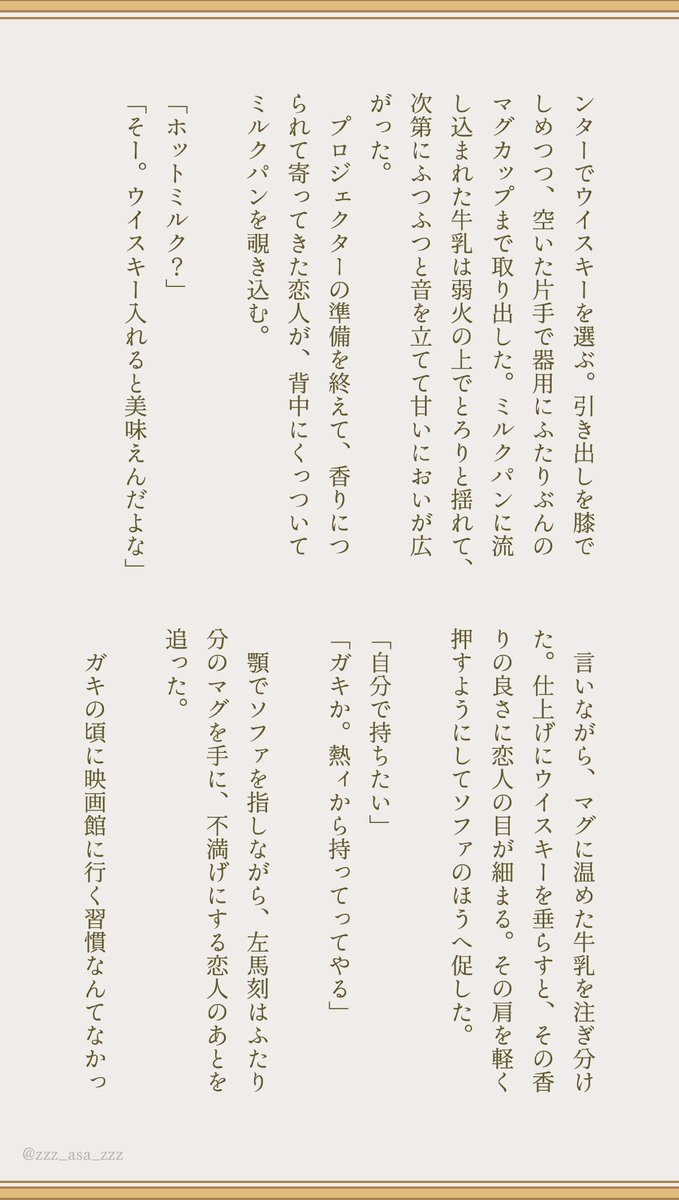 ンターでウイスキーを選ぶ。引き出しを膝でしめつつ、空いた片手で器用にふたりぶんのマグカップまで取り出した。ミルクパンに流し込まれた牛乳は弱火の上でとろりと揺れて、次第にふつふつと音を立てて甘いにおいが広がった。

プロジェクターの準備を終えて、香りにつられて寄ってきた恋人が、背中にくっついてミルクパンを覗き込む。

「ホットミルク？」

「そー。ウイスキー入れると美味えんだよな」

言いながら、マグに温めた牛乳を注ぎ分けた。仕上げにウイスキーを垂らすと、その香りの良さに恋人の目が細まる。その肩を軽く押すようにしてソファのほうへ促した。

「自分で持ちたい」

「ガキか。熱ィから持ってってやる」

顎でソファを指しながら、左馬刻はふたり分のマグを手に、不満げにする恋人のあとを追った。

ガキの頃に映画館に行く習慣なんてなかっ

@zzz_asa_zzz